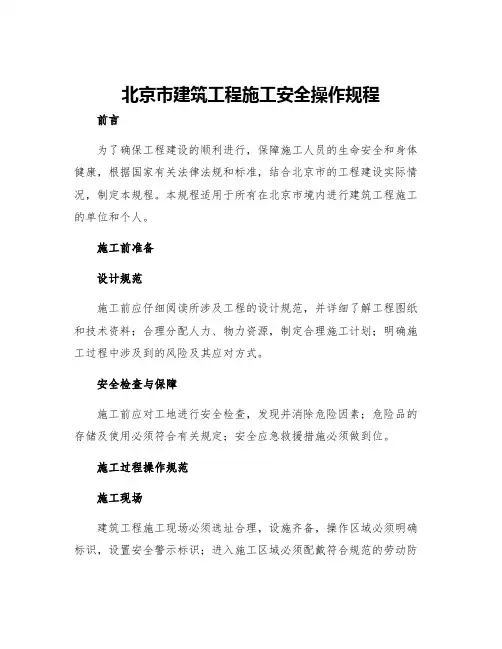 北京市建筑工程施工安全操作规程

前言

为了确保工程建设的顺利进行，保障施工人员的生命安全和身体健康，根据国家有关法律法规和标准，结合北京市的工程建设实际情况，制定本规程。本规程适用于所有在北京市境内进行建筑工程施工的单位和个人。

施工前准备

设计规范

施工前应仔细阅读所涉及工程的设计规范，并详细了解工程图纸和技术资料；合理分配人力、物力资源，制定合理施工计划；明确施工过程中涉及到的风险及其应对方式。

安全检查与保障

施工前应对工地进行安全检查，发现并消除危险因素；危险品的存储及使用必须符合有关规定；安全应急救援措施必须做到位。

施工过程操作规范

施工现场

建筑工程施工现场必须选址合理，设施齐备，操作区域必须明确标识，设置安全警示标识；进入施工区域必须配戴符合规范的劳动防